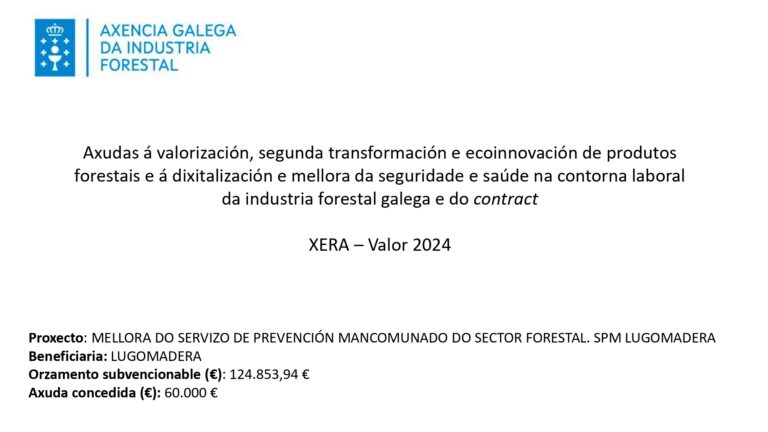 AXENCIA GALEGA
DA INDUSTRIA
FORESTAL

Axudas á valorización, segunda transformación e ecoinnovación de produtos forestais e á dixitalización e mellora da seguridade e saúde na contorna laboral da industria forestal galega e do contract

XERA – Valor 2024

Proxecto: MELLORA DO SERVIZO DE PREVENCIÓN MANCOMUNADO DO SECTOR FORESTAL. SPM LUGOMADERA
Beneficiaria: LUGOMADERA
Orzamento subvencionable (€): 124.853,94 €
Axuda concedida (€): 60.000 €